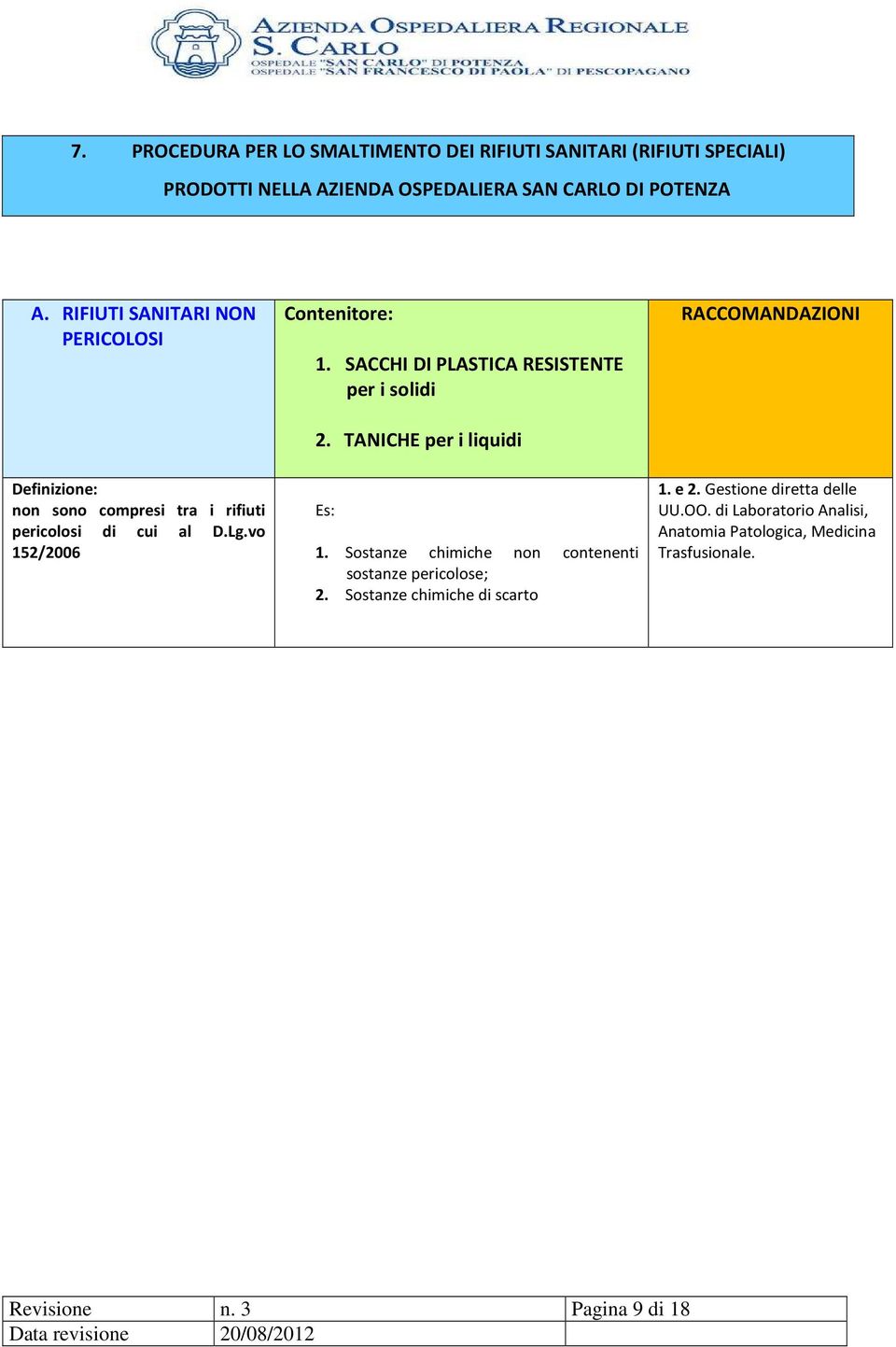 AZIENDA OSPEDALIERA REGIONALE
S. CARLO
OSPEDALE "SAN CARLO" DI POTENZA
OSPEDALE "SAN FRANCESCO DI PAOLA" DI PESCOPAGANO

7. PROCEDURA PER LO SMALTIMENTO DEI RIFIUTI SANITARI (RIFIUTI SPECIALI) PRODOTTI NELLA AZIENDA OSPEDALIERA SAN CARLO DI POTENZA

| A. RIFIUTI SANITARI NON PERICOLOSI | Contenitore: 1. SACCHI DI PLASTICA RESISTENTE per i solidi 2. TANICHE per i liquidi | RACCOMANDAZIONI |
|---|---|---|
| Definizione: non sono compresi tra i rifiuti pericolosi di cui al D.Lg.vo 152/2006 | Es: 1. Sostanze chimiche non contenenti sostanze pericolose; 2. Sostanze chimiche di scarto | 1. e 2. Gestione diretta delle UU.OO. di Laboratorio Analisi, Anatomia Patologica, Medicina Trasfusionale. |

| Revisione | n. 3 | Pagina 9 di 18 |
|---|---|---|
| Data revisione | 20/08/2012 | |